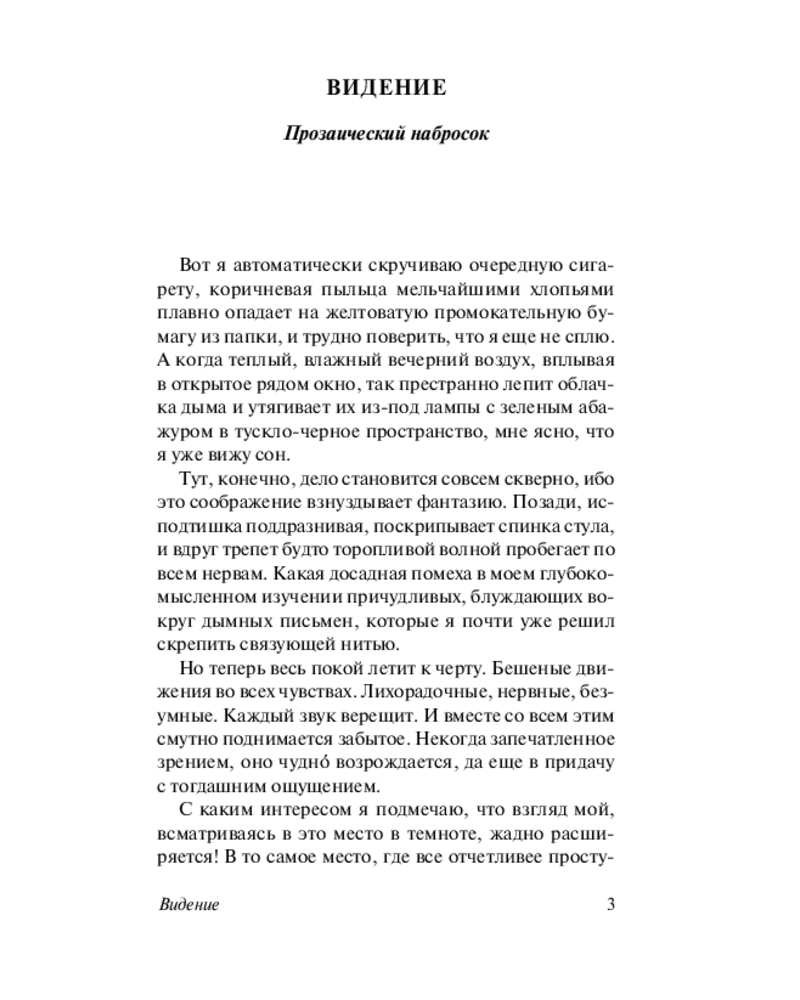 ВИДЕНИЕ

Прозаический набросок

Вот я автоматически скручиваю очередную сигарету, коричневая пыльца мельчайшими хлопьями плавно опадает на желтоватую промокательную бумагу из папки, и трудно поверить, что я еще не сплю. А когда теплый, влажный вечерний воздух, вплывая в открытое рядом окно, так престранно лепит облачка дыма и утягивает их из-под лампы с зеленым абажуром в тускло-черное пространство, мне ясно, что я уже вижу сон.

Тут, конечно, дело становится совсем скверно, ибо это соображение взнуздывает фантазию. Позади, исподтишка поддразнивая, поскрипывает спинка стула, и вдруг трепет будто торопливой волной пробегает по всем нервам. Какая досадная помеха в моем глубокомысленном изучении причудливых, блуждающих вокруг дымных письмен, которые я почти уже решил скрепить связующей нитью.

Но теперь весь покой летит к черту. Бешеные движения во всех чувствах. Лихорадочные, нервные, безумные. Каждый звук верещит. И вместе со всем этим смутно поднимается забытое. Некогда запечатленное зрением, оно чудно́ возрождается, да еще в придачу с тогдашним ощущением.

С каким интересом я подмечаю, что взгляд мой, всматриваясь в это место в темноте, жадно расширяется! В то самое место, где все отчетливее просту-

Видение 3